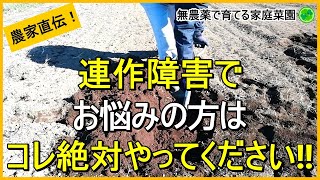 農家直伝！

無農薬で育てる家庭菜園

連作障害で
お悩みの方は
コレ絶対やってください!!